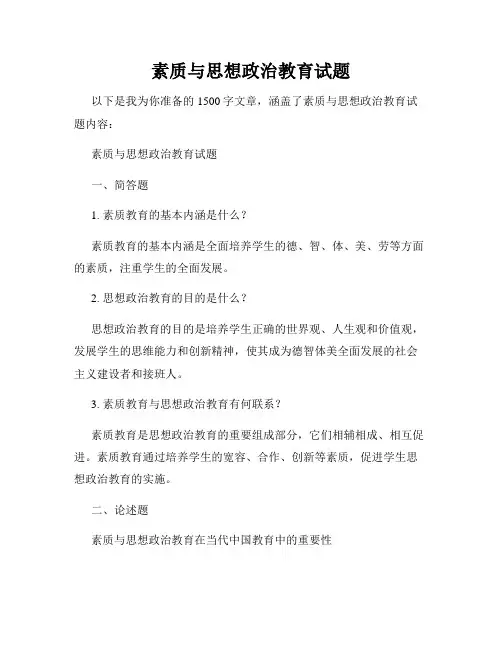 素质与思想政治教育试题

以下是我为你准备的 1500 字文章，涵盖了素质与思想政治教育试题内容：

素质与思想政治教育试题

一、简答题

1. 素质教育的基本内涵是什么？

素质教育的基本内涵是全面培养学生的德、智、体、美、劳等方面的素质，注重学生的全面发展。

2. 思想政治教育的目的是什么？

思想政治教育的目的是培养学生正确的世界观、人生观和价值观，发展学生的思维能力和创新精神，使其成为德智体美全面发展的社会主义建设者和接班人。

3. 素质教育与思想政治教育有何联系？

素质教育是思想政治教育的重要组成部分，它们相辅相成、相互促进。素质教育通过培养学生的宽容、合作、创新等素质，促进学生思想政治教育的实施。

二、论述题

素质与思想政治教育在当代中国教育中的重要性